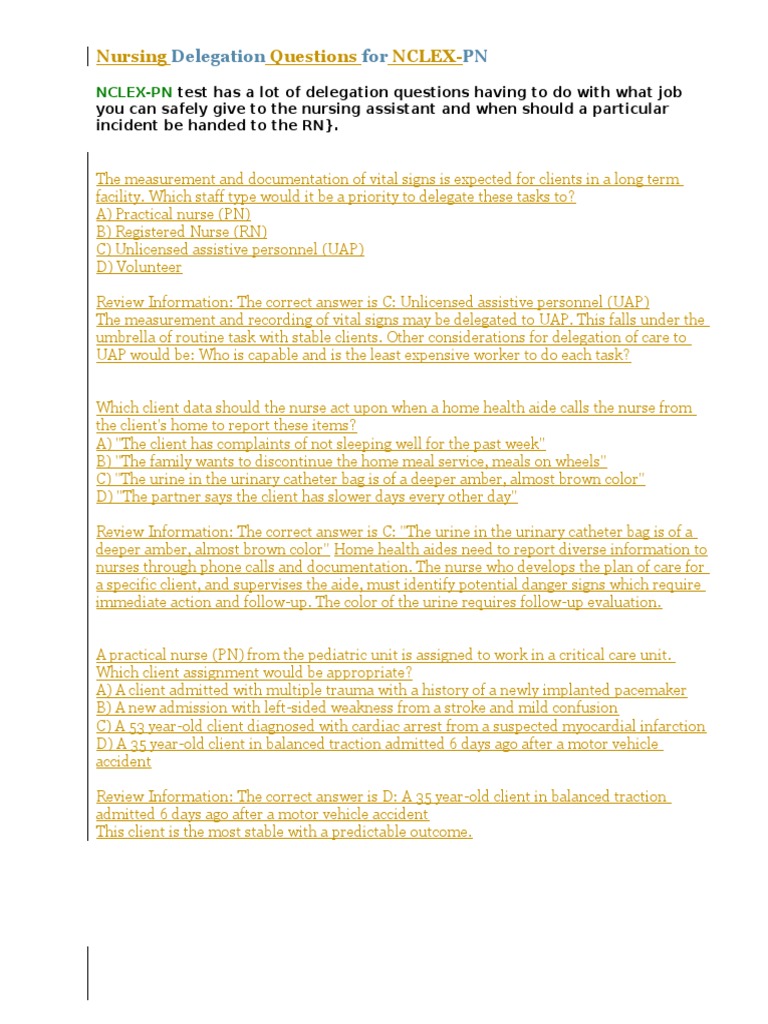 Nursing Delegation Questions for NCLEX-PN

NCLEX-PN test has a lot of delegation questions having to do with what job you can safely give to the nursing assistant and when should a particular incident be handed to the RN}.

The measurement and documentation of vital signs is expected for clients in a long term facility. Which staff type would it be a priority to delegate these tasks to?
A) Practical nurse (PN)
B) Registered Nurse (RN)
C) Unlicensed assistive personnel (UAP)
D) Volunteer

Review Information: The correct answer is C: Unlicensed assistive personnel (UAP)
The measurement and recording of vital signs may be delegated to UAP. This falls under the umbrella of routine task with stable clients. Other considerations for delegation of care to UAP would be: Who is capable and is the least expensive worker to do each task?

Which client data should the nurse act upon when a home health aide calls the nurse from the client's home to report these items?
A) "The client has complaints of not sleeping well for the past week"
B) "The family wants to discontinue the home meal service, meals on wheels"
C) "The urine in the urinary catheter bag is of a deeper amber, almost brown color"
D) "The partner says the client has slower days every other day"

Review Information: The correct answer is C: "The urine in the urinary catheter bag is of a deeper amber, almost brown color" Home health aides need to report diverse information to nurses through phone calls and documentation. The nurse who develops the plan of care for a specific client, and supervises the aide, must identify potential danger signs which require immediate action and follow-up. The color of the urine requires follow-up evaluation.

A practical nurse (PN) from the pediatric unit is assigned to work in a critical care unit. Which client assignment would be appropriate?
A) A client admitted with multiple trauma with a history of a newly implanted pacemaker
B) A new admission with left-sided weakness from a stroke and mild confusion
C) A 53 year-old client diagnosed with cardiac arrest from a suspected myocardial infarction
D) A 35 year-old client in balanced traction admitted 6 days ago after a motor vehicle accident

Review Information: The correct answer is D: A 35 year-old client in balanced traction admitted 6 days ago after a motor vehicle accident
This client is the most stable with a predictable outcome.